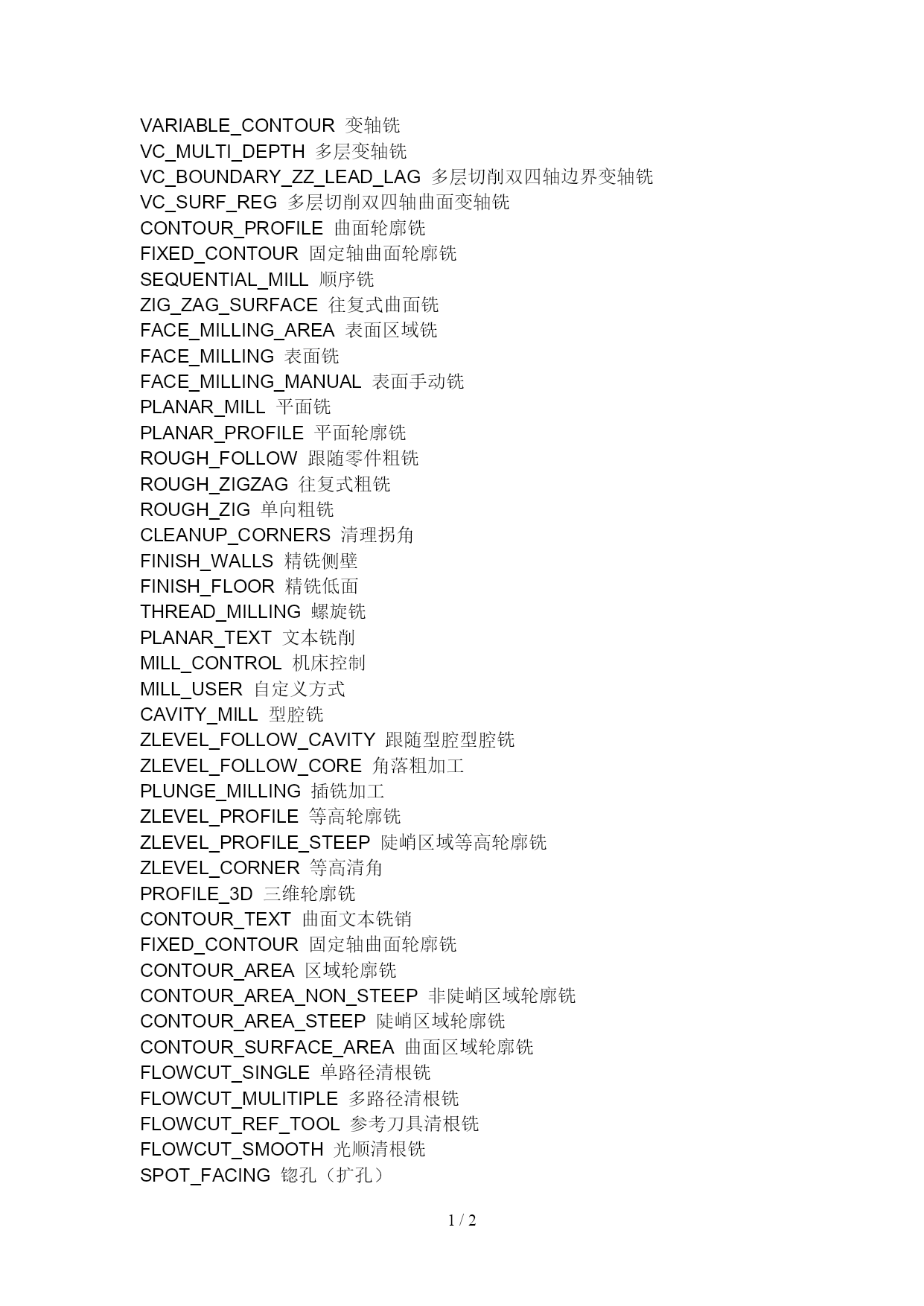 VARIABLE_CONTOUR 变轴铣
VC_MULTI_DEPTH 多层变轴铣
VC_BOUNDARY_ZZ_LEAD_LAG 多层切削双四轴边界变轴铣
VC_SURF_REG 多层切削双四轴曲面变轴铣
CONTOUR_PROFILE 曲面轮廓铣
FIXED_CONTOUR 固定轴曲面轮廓铣
SEQUENTIAL_MILL 顺序铣
ZIG_ZAG_SURFACE 往复式曲面铣
FACE_MILLING_AREA 表面区域铣
FACE_MILLING 表面铣
FACE_MILLING_MANUAL 表面手动铣
PLANAR_MILL 平面铣
PLANAR_PROFILE 平面轮廓铣
ROUGH_FOLLOW 跟随零件粗铣
ROUGH_ZIGZAG 往复式粗铣
ROUGH_ZIG 单向粗铣
CLEANUP_CORNERS 清理拐角
FINISH_WALLS 精铣侧壁
FINISH_FLOOR 精铣低面
THREAD_MILLING 螺旋铣
PLANAR_TEXT 文本铣削
MILL_CONTROL 机床控制
MILL_USER 自定义方式
CAVITY_MILL 型腔铣
ZLEVEL_FOLLOW_CAVITY 跟随型腔型腔铣
ZLEVEL_FOLLOW_CORE 角落粗加工
PLUNGE_MILLING 插铣加工
ZLEVEL_PROFILE 等高轮廓铣
ZLEVEL_PROFILE_STEEP 陡峭区域等高轮廓铣
ZLEVEL_CORNER 等高清角
PROFILE_3D 三维轮廓铣
CONTOUR_TEXT 曲面文本铣销
FIXED_CONTOUR 固定轴曲面轮廓铣
CONTOUR_AREA 区域轮廓铣
CONTOUR_AREA_NON_STEEP 非陡峭区域轮廓铣
CONTOUR_AREA_STEEP 陡峭区域轮廓铣
CONTOUR_SURFACE_AREA 曲面区域轮廓铣
FLOWCUT_SINGLE 单路径清根铣
FLOWCUT_MULITIPLE 多路径清根铣
FLOWCUT_REF_TOOL 参考刀具清根铣
FLOWCUT_SMOOTH 光顺清根铣
SPOT_FACING 锪孔（扩孔）

1 / 2